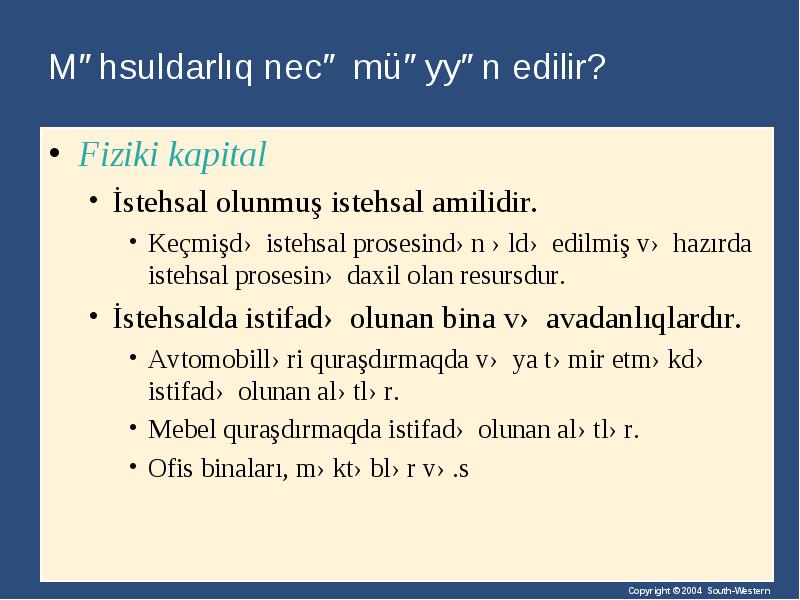 M″hsuldarlıq nec″ mü″yy″n edilir?

• Fiziki kapital

• İstehsal olunmuş istehsal amilidir.

• Keçmişd› istehsal prosesind›n ›ld› edilmiş v› hazırda istehsal prosesin› daxil olan resursdur.

• İstehsalda istifad› olunan bina v› avadanlıqlardır.

• Avtomobill›ri quraşdırmaqda v› ya t›mir etm›kd› istifad› olunan al›tl›r.

• Mebel quraşdırmaqda istifad› olunan al›tl›r.

• Ofis binaları, m›kt›bl›r v›.s

Copyright © 2004 South-Western